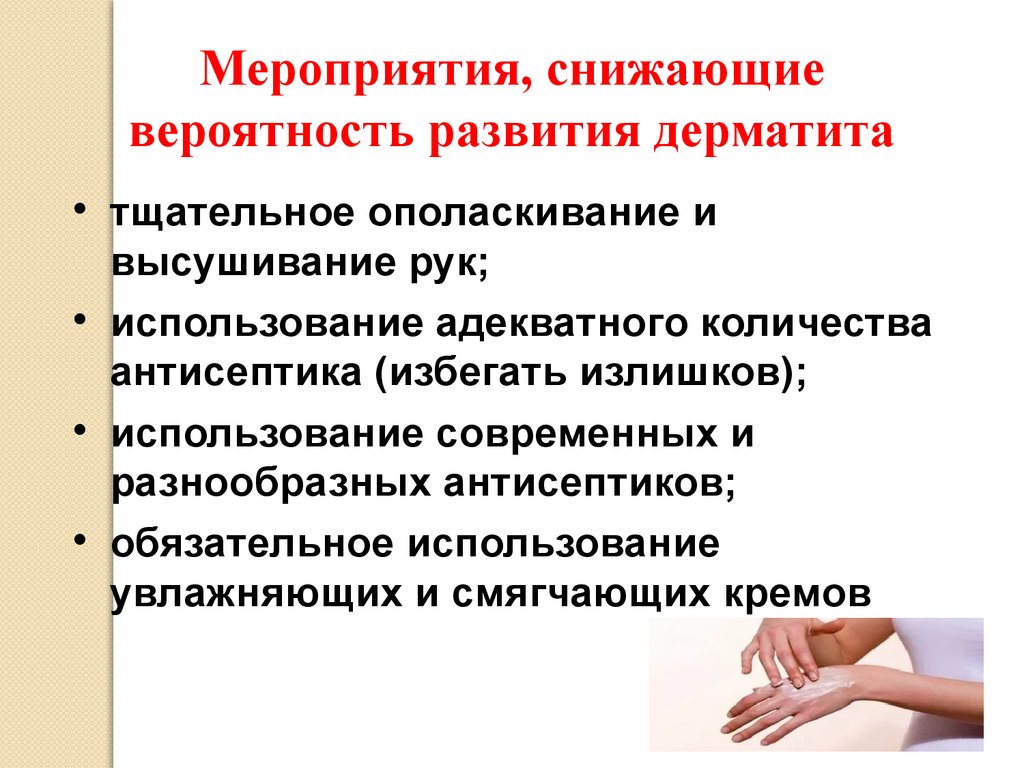 Мероприятия, снижающие вероятность развития дерматита

• тщательное ополаскивание и высушивание рук;
• использование адекватного количества антисептика (избегать излишков);
• использование современных и разнообразных антисептиков;
• обязательное использование увлажняющих и смягчающих кремов